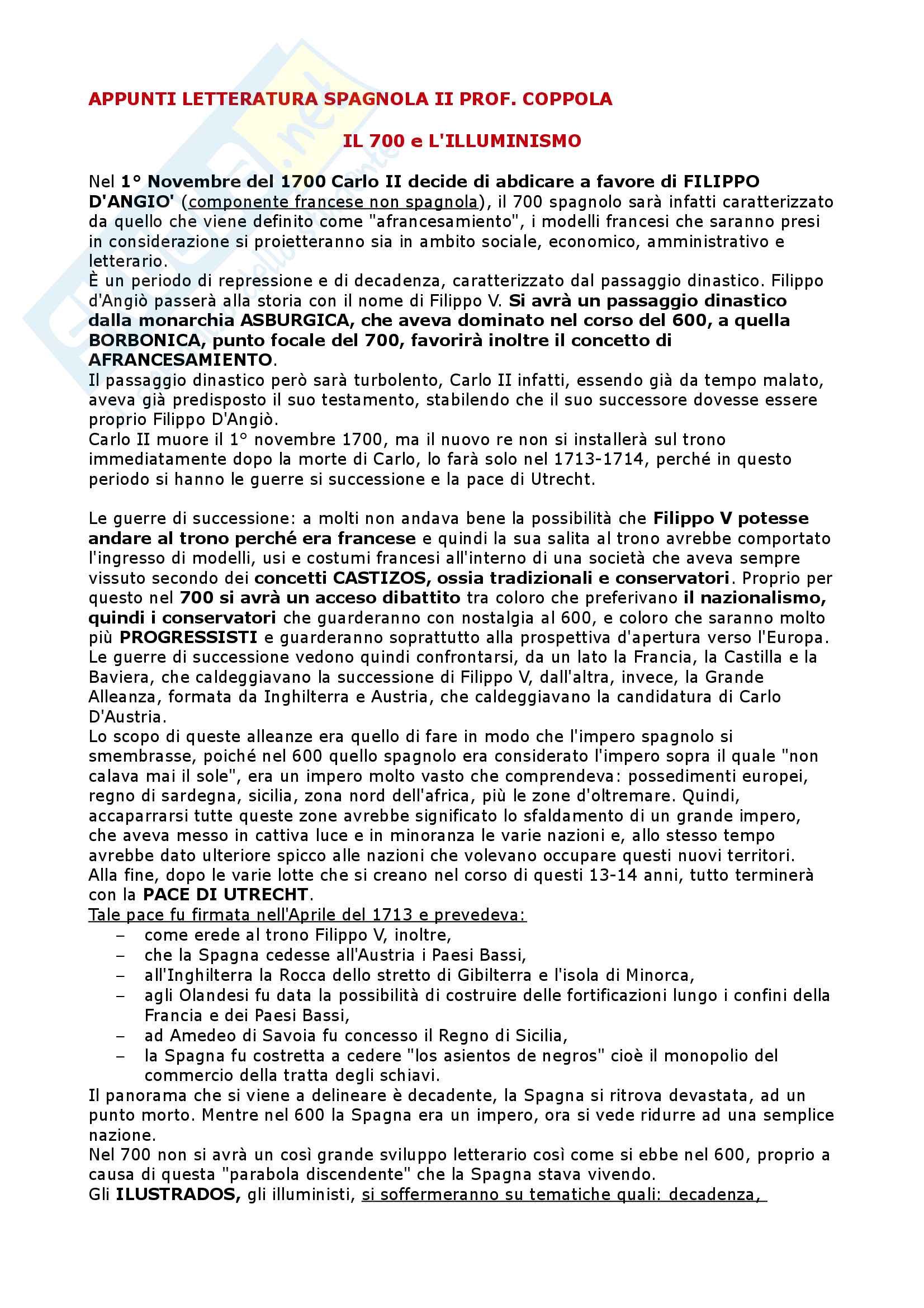 APPUNTI LETTERATURA SPAGNOLA II PROF. COPPOLA

IL 700 e L'ILLUMINISMO

Nel 1° Novembre del 1700 Carlo II decide di abdicare a favore di FILIPPO D'ANGIO' (componente francese non spagnola), il 700 spagnolo sarà infatti caratterizzato da quello che viene definito come "afrancesamiento", i modelli francesi che saranno presi in considerazione si proietteranno sia in ambito sociale, economico, amministrativo e letterario.
È un periodo di repressione e di decadenza, caratterizzato dal passaggio dinastico. Filippo d'Angiò passerà alla storia con il nome di Filippo V. Si avrà un passaggio dinastico dalla monarchia ASBURGICA, che aveva dominato nel corso del 600, a quella BORBONICA, punto focale del 700, favorirà inoltre il concetto di AFRANCESAMIENTO.
Il passaggio dinastico però sarà turbolento, Carlo II infatti, essendo già da tempo malato, aveva già predisposto il suo testamento, stabilendo che il suo successore dovesse essere proprio Filippo D'Angiò.
Carlo II muore il 1° novembre 1700, ma il nuovo re non si installerà sul trono immediatamente dopo la morte di Carlo, lo farà solo nel 1713-1714, perché in questo periodo si hanno le guerre si successione e la pace di Utrecht.

Le guerre di successione: a molti non andava bene la possibilità che Filippo V potesse andare al trono perché era francese e quindi la sua salita al trono avrebbe comportato l'ingresso di modelli, usi e costumi francesi all'interno di una società che aveva sempre vissuto secondo dei concetti CASTIZOS, ossia tradizionali e conservatori. Proprio per questo nel 700 si avrà un acceso dibattito tra coloro che preferivano il nazionalismo, quindi i conservatori che guarderanno con nostalgia al 600, e coloro che saranno molto più PROGRESSISTI e guarderanno soprattutto alla prospettiva d'apertura verso l'Europa.
Le guerre di successione vedono quindi confrontarsi, da un lato la Francia, la Castilla e la Baviera, che caldeggiavano la successione di Filippo V, dall'altra, invece, la Grande Alleanza, formata da Inghilterra e Austria, che caldeggiavano la candidatura di Carlo D'Austria.
Lo scopo di queste alleanze era quello di fare in modo che l'impero spagnolo si smembrasse, poiché nel 600 quello spagnolo era considerato l'impero sopra il quale "non calava mai il sole", era un impero molto vasto che comprendeva: possedimenti europei, regno di sardegna, sicilia, zona nord dell'africa, più le zone d'oltremare. Quindi, accaparrarsi tutte queste zone avrebbe significato lo sfaldamento di un grande impero, che aveva messo in cattiva luce e in minoranza le varie nazioni e, allo stesso tempo avrebbe dato ulteriore spicco alle nazioni che volevano occupare questi nuovi territori.
Alla fine, dopo le varie lotte che si creano nel corso di questi 13-14 anni, tutto terminerà con la PACE DI UTRECHT.
Tale pace fu firmata nell'Aprile del 1713 e prevedeva:
– come erede al trono Filippo V, inoltre,
– che la Spagna cedesse all'Austria i Paesi Bassi,
– all'Inghilterra la Rocca dello stretto di Gibilterra e l'isola di Minorca,
– agli Olandesi fu data la possibilità di costruire delle fortificazioni lungo i confini della Francia e dei Paesi Bassi,
– ad Amedeo di Savoia fu concesso il Regno di Sicilia,
– la Spagna fu costretta a cedere "los asientos de negros" cioè il monopolio del commercio della tratta degli schiavi.
Il panorama che si viene a delineare è decadente, la Spagna si ritrova devastata, ad un punto morto. Mentre nel 600 la Spagna era un impero, ora si vede ridurre ad una semplice nazione.
Nel 700 non si avrà un così grande sviluppo letterario così come si ebbe nel 600, proprio a causa di questa "parabola discendente" che la Spagna stava vivendo.
Gli ILUSTRADOS, gli illuministi, si soffermeranno su tematiche quali: decadenza,